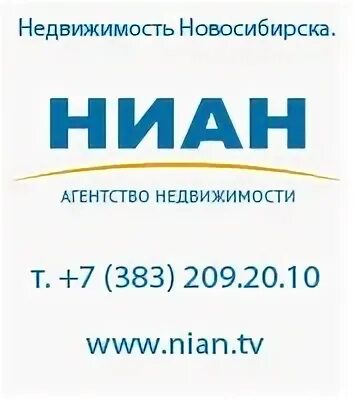 Недвижимость Новосибирска.

НИАН

АГЕНТСТВО НЕДВИЖИМОСТИ

т. +7 (383) 209.20.10

www.nian.tv